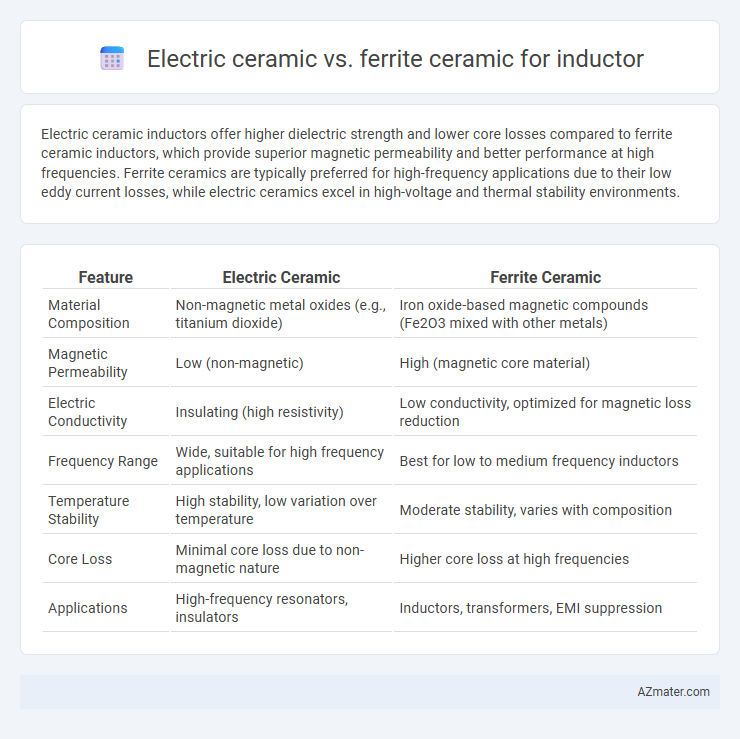 Electric ceramic vs. ferrite ceramic for inductor

Electric ceramic inductors offer higher dielectric strength and lower core losses compared to ferrite ceramic inductors, which provide superior magnetic permeability and better performance at high frequencies. Ferrite ceramics are typically preferred for high-frequency applications due to their low eddy current losses, while electric ceramics excel in high-voltage and thermal stability environments.

| Feature | Electric Ceramic | Ferrite Ceramic |
|---|---|---|
| Material Composition | Non-magnetic metal oxides (e.g., titanium dioxide) | Iron oxide-based magnetic compounds (Fe2O3 mixed with other metals) |
| Magnetic Permeability | Low (non-magnetic) | High (magnetic core material) |
| Electric Conductivity | Insulating (high resistivity) | Low conductivity, optimized for magnetic loss reduction |
| Frequency Range | Wide, suitable for high frequency applications | Best for low to medium frequency inductors |
| Temperature Stability | High stability, low variation over temperature | Moderate stability, varies with composition |
| Core Loss | Minimal core loss due to non-magnetic nature | Higher core loss at high frequencies |
| Applications | High-frequency resonators, insulators | Inductors, transformers, EMI suppression |

AZmater.com